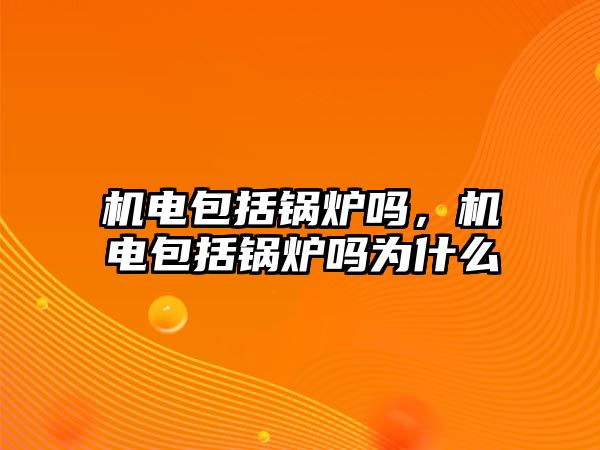 机电包括锅炉吗，机电包括锅炉吗为什么